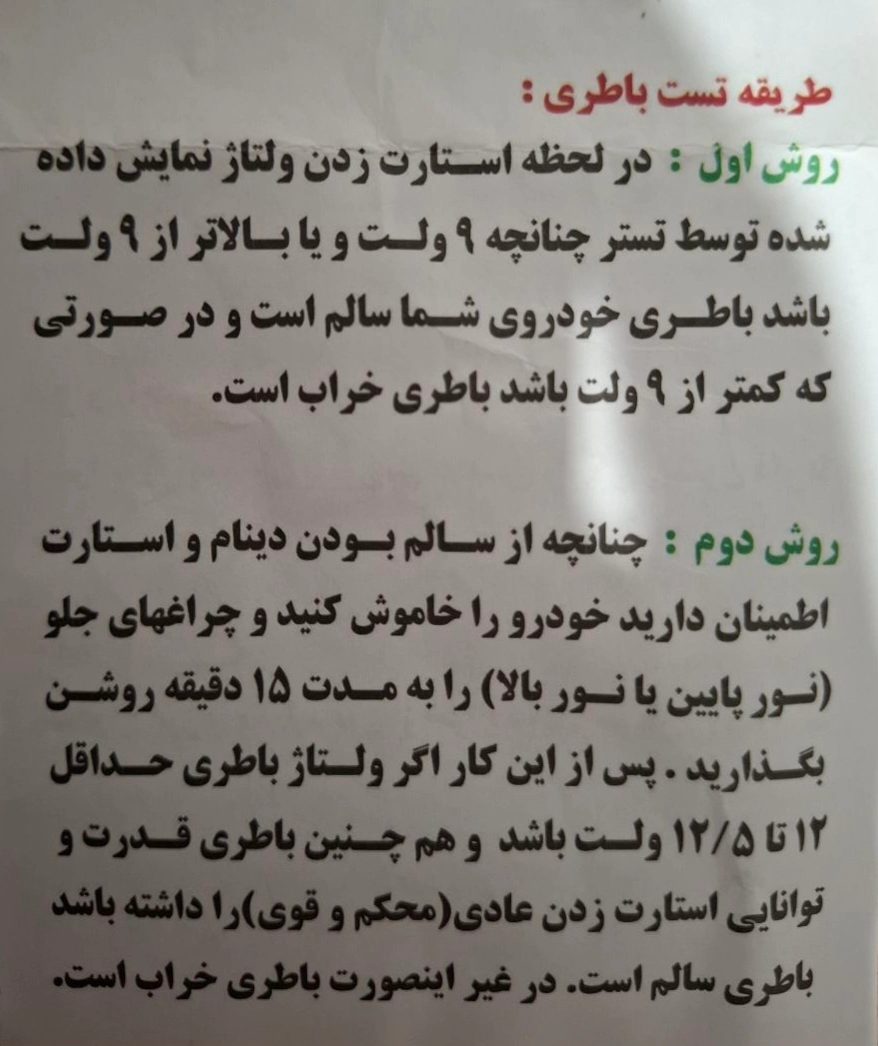 طریقه تست باطری :

روش اول : در لحظه استارت زدن ولتاژ نمایش داده شده توسط تستر چنانچه ۹ ولت و یا بالاتر از ۹ ولت باشد باطری خودروی شما سالم است و در صورتی که کمتر از ۹ ولت باشد باطری خراب است.

روش دوم : چنانچه از سالم بودن دینام و استارت اطمینان دارید خودرو را خاموش کنید و چراغهای جلو (نور پایین یا نور بالا) را به مدت ۱۵ دقیقه روشن بگذارید . پس از این کار اگر ولتاژ باطری حداقل ۱۲ تا ۱۲/۵ ولت باشد و هم چنین باطری قدرت و توانایی استارت زدن عادی(محکم و قوی)را داشته باشد باطری سالم است. در غیر اینصورت باطری خراب است.